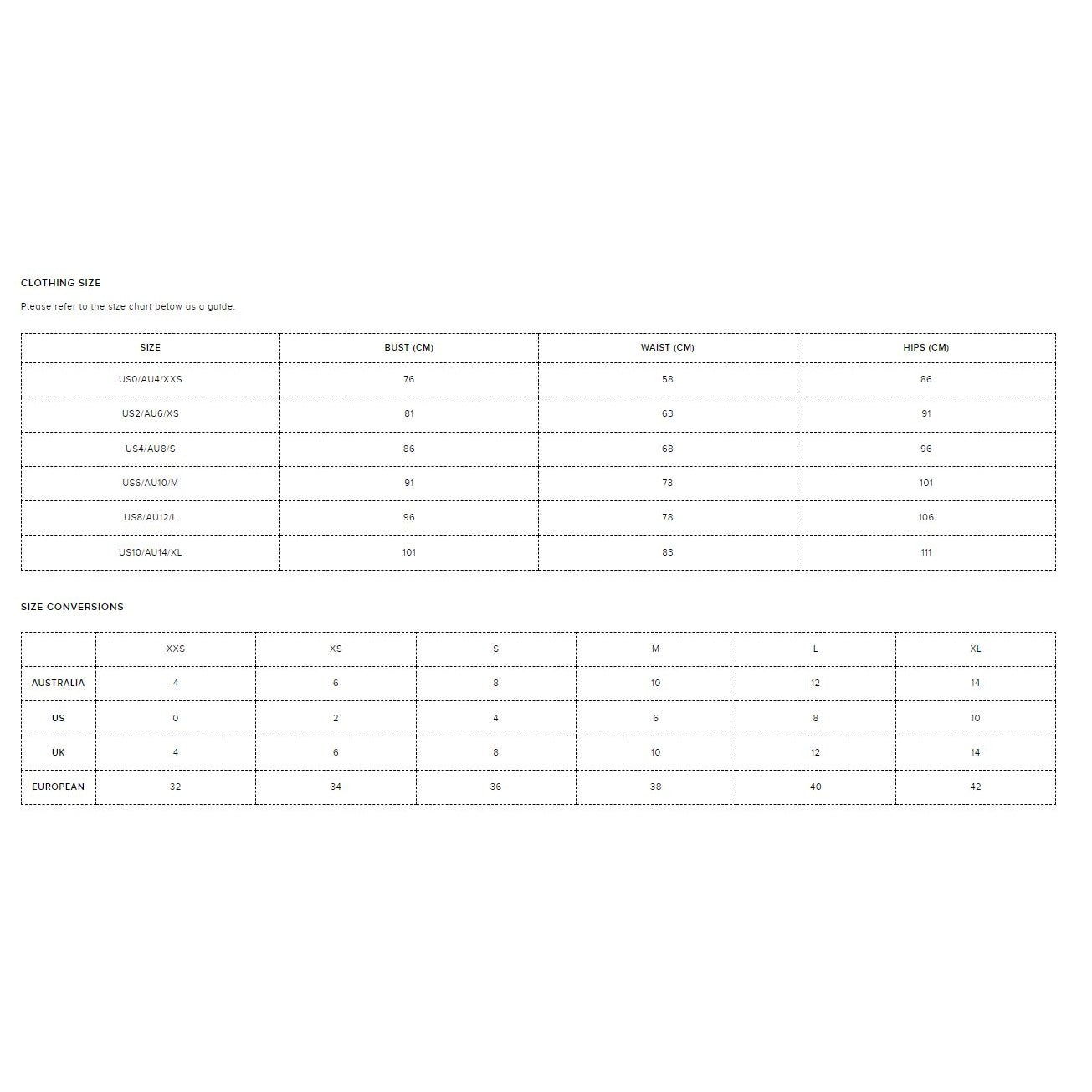 CLOTHING SIZE

Please refer to the size chart below as a guide.

| SIZE | BUST (CM) | WAIST (CM) | HIPS (CM) |
|---|---|---|---|
| US0/AU4/XXS | 76 | 58 | 86 |
| US2/AU6/XS | 81 | 63 | 91 |
| US4/AU8/S | 86 | 68 | 96 |
| US6/AU10/M | 91 | 73 | 101 |
| US8/AU12/L | 96 | 78 | 106 |
| US10/AU14/XL | 101 | 83 | 111 |

SIZE CONVERSIONS

| | XXS | XS | S | M | L | XL |
|---|---|---|---|---|---|---|
| AUSTRALIA | 4 | 6 | 8 | 10 | 12 | 14 |
| US | 0 | 2 | 4 | 6 | 8 | 10 |
| UK | 4 | 6 | 8 | 10 | 12 | 14 |
| EUROPEAN | 32 | 34 | 36 | 38 | 40 | 42 |